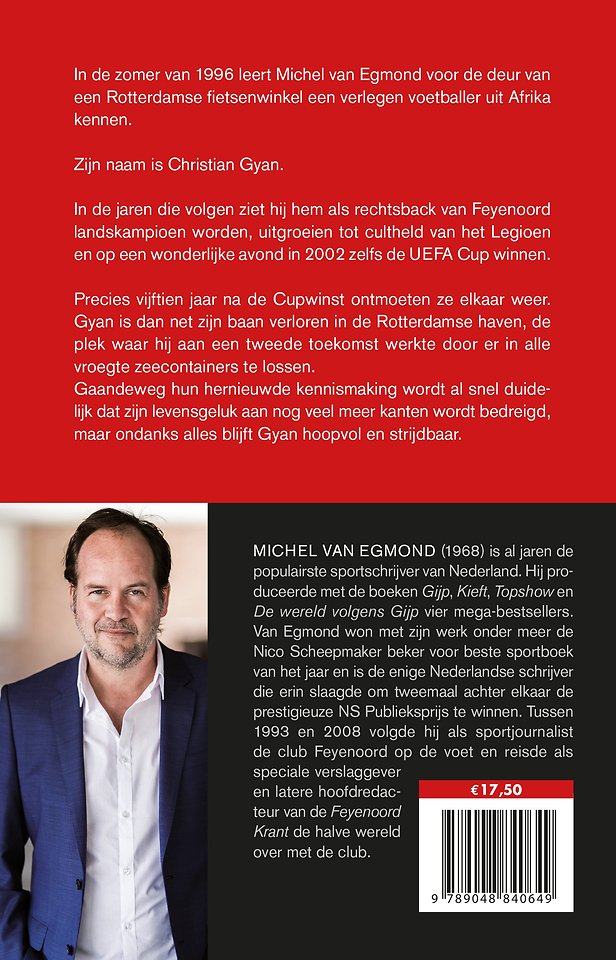 In de zomer van 1996 leert Michel van Egmond voor de deur van een Rotterdamse fietsenwinkel een verlegen voetballer uit Afrika kennen.

Zijn naam is Christian Gyan.

In de jaren die volgen ziet hij hem als rechtsback van Feyenoord landskampioen worden, uitgroeien tot cultheld van het Legioen en op een wonderlijke avond in 2002 zelfs de UEFA Cup winnen.

Precies vijftien jaar na de Cupwinst ontmoeten ze elkaar weer. Gyan is dan net zijn baan verloren in de Rotterdamse haven, de plek waar hij aan een tweede toekomst werkte door er in alle vroegte zeecontainers te lossen.
Gaandeweg hun hernieuwde kennismaking wordt al snel duidelijk dat zijn levensgeluk aan nog veel meer kanten wordt bedreigd, maar ondanks alles blijft Gyan hoopvol en strijdbaar.

MICHEL VAN EGMOND (1968) is al jaren de populairste sportschrijver van Nederland. Hij produceerde met de boeken Gijp, Kieft, Topshow en De wereld volgens Gijp vier mega-bestsellers. Van Egmond won met zijn werk onder meer de Nico Scheepmaker beker voor beste sportboek van het jaar en is de enige Nederlandse schrijver die erin slaagde om tweemaal achter elkaar de prestigieuze NS Publieksprijs te winnen. Tussen 1993 en 2008 volgde hij als sportjournalist de club Feyenoord op de voet en reisde als speciale verslaggever en latere hoofdredacteur van de Feyenoord Krant de halve wereld over met de club.

€17,50

9 789048 840649